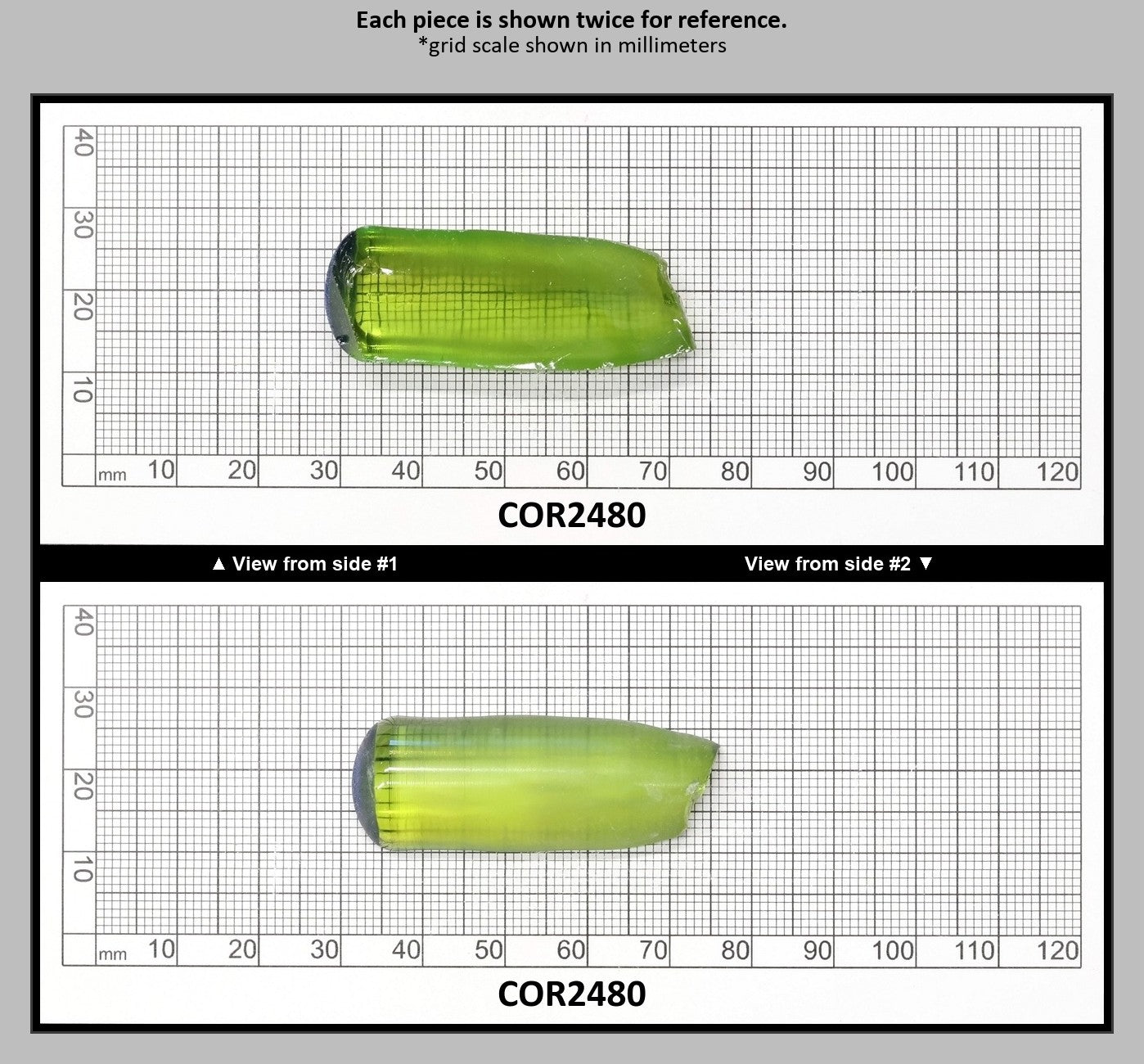 Each piece is shown twice for reference.
*grid scale shown in millimeters

40
30
20
10
mm 10 20 30 40 50 60 70 80 90 100 110 120

COR2480

▲ View from side #1

View from side #2 ▼

40
30
20
10
mm 10 20 30 40 50 60 70 80 90 100 110 120

COR2480